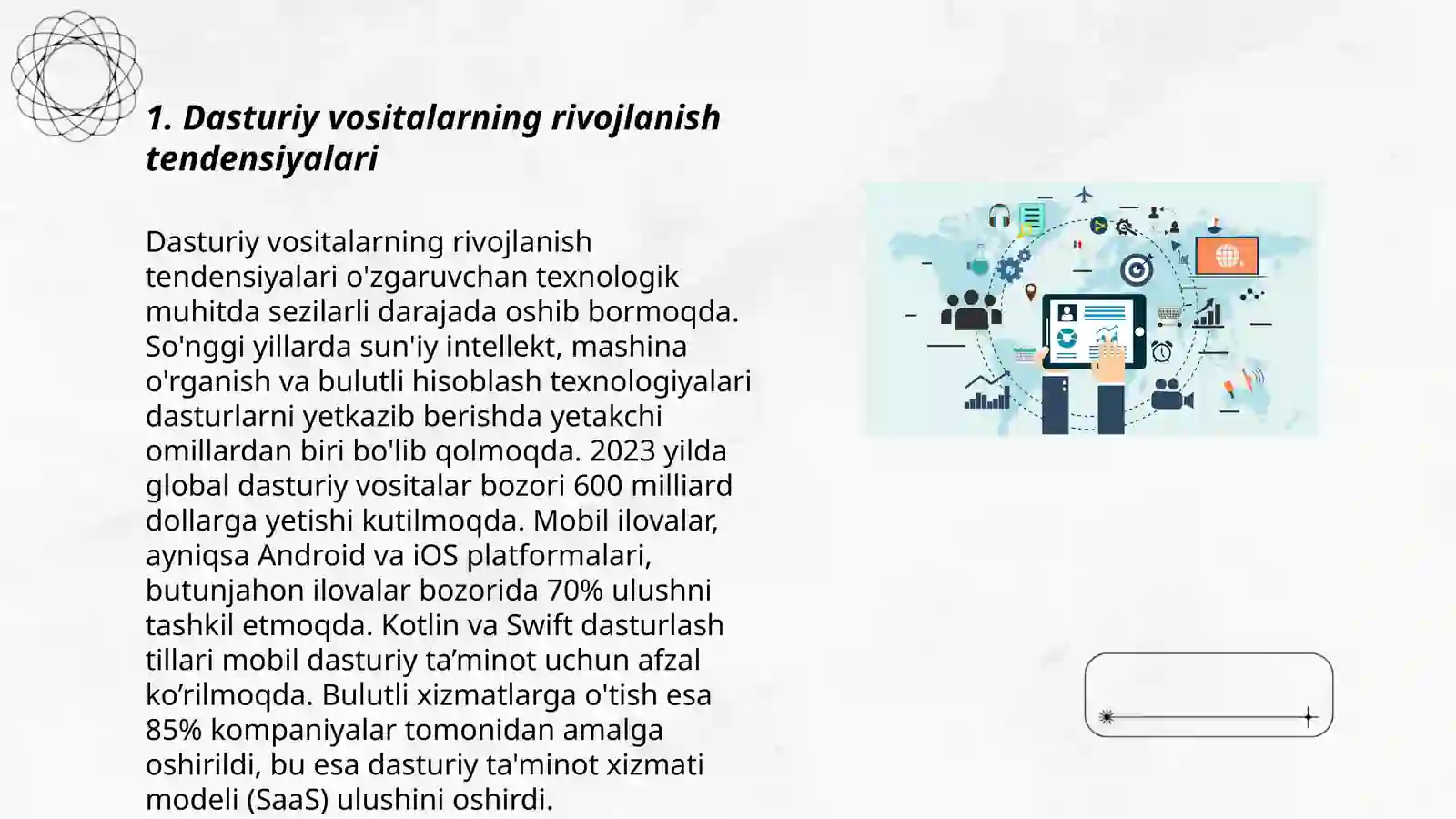 1. Dasturiy vositalarning rivojlanish tendensiyalari

Dasturiy vositalarning rivojlanish tendensiyalari o'zgaruvchan texnologik muhitda sezilarli darajada oshib bormoqda. So'nggi yillarda sun'iy intellekt, mashina o'rganish va bulutli hisoblash texnologiyalari dasturlarni yetkazib berishda yetakchi omillardan biri bo'lib qolmoqda. 2023 yilda global dasturiy vositalar bozori 600 milliard dollarga yetishi kutilmoqda. Mobil ilovalar, ayniqsa Android va iOS platformalari, butunjahon ilovalar bozorida 70% ulushni tashkil etmoqda. Kotlin va Swift dasturlash tillari mobil dasturiy ta’minot uchun afzal ko’rilmoqda. Bulutli xizmatlarga o'tish esa 85% kompaniyalar tomonidan amalga oshirildi, bu esa dasturiy ta'minot xizmati modeli (SaaS) ulushini oshirdi.